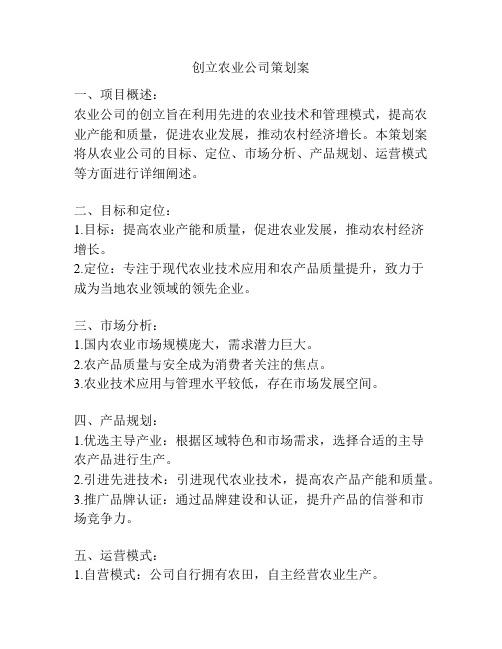 创立农业公司策划案

一、项目概述：
农业公司的创立旨在利用先进的农业技术和管理模式，提高农业产能和质量，促进农业发展，推动农村经济增长。本策划案将从农业公司的目标、定位、市场分析、产品规划、运营模式等方面进行详细阐述。

二、目标和定位：
1.目标：提高农业产能和质量，促进农业发展，推动农村经济增长。
2.定位：专注于现代农业技术应用和农产品质量提升，致力于成为当地农业领域的领先企业。

三、市场分析：
1.国内农业市场规模庞大，需求潜力巨大。
2.农产品质量与安全成为消费者关注的焦点。
3.农业技术应用与管理水平较低，存在市场发展空间。

四、产品规划：
1.优选主导产业：根据区域特色和市场需求，选择合适的主导农产品进行生产。
2.引进先进技术：引进现代农业技术，提高农产品产能和质量。
3.推广品牌认证：通过品牌建设和认证，提升产品的信誉和市场竞争力。

五、运营模式：
1.自营模式：公司自行拥有农田，自主经营农业生产。